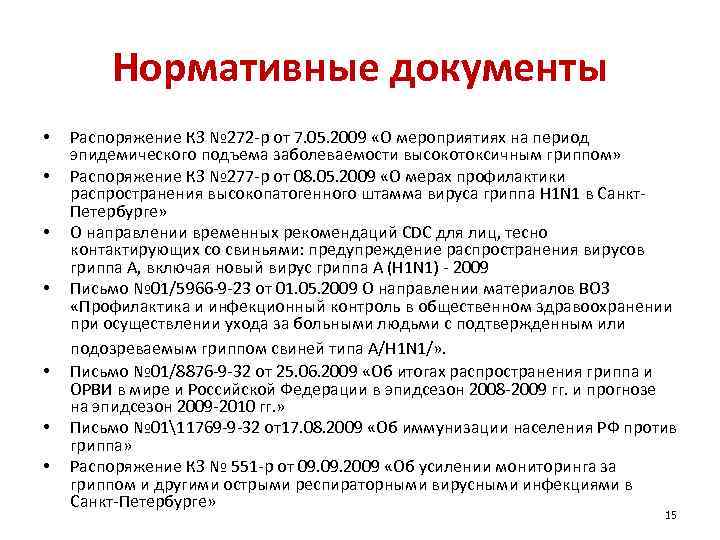 Нормативные документы

• Распоряжение КЗ №272-р от 7.05.2009 «О мероприятиях на период эпидемического подъема заболеваемости высокотоксичным гриппом»

• Распоряжение КЗ №277-р от 08.05.2009 «О мерах профилактики распространения высокопатогенного штамма вируса гриппа H1N1 в Санкт-Петербурге»

• О направлении временных рекомендаций CDC для лиц, тесно контактирующих со свиньями: предупреждение распространения вирусов гриппа А, включая новый вирус гриппа А (H1N1) - 2009

• Письмо №01/5966-9-23 от 01.05.2009 О направлении материалов ВОЗ «Профилактика и инфекционный контроль в общественном здравоохранении при осуществлении ухода за больными людьми с подтвержденным или подозреваемым гриппом свиней типа A/H1N1/».

• Письмо №01/8876-9-32 от 25.06.2009 «Об итогах распространения гриппа и ОРВИ в мире и Российской Федерации в эпидсезон 2008-2009 гг. и прогнозе на эпидсезон 2009-2010 гг.»

• Письмо №01\11769-9-32 от17.08.2009 «Об иммунизации населения РФ против гриппа»

• Распоряжение КЗ № 551-р от 09.09.2009 «Об усилении мониторинга за гриппом и другими острыми респираторными вирусными инфекциями в Санкт-Петербурге»

15